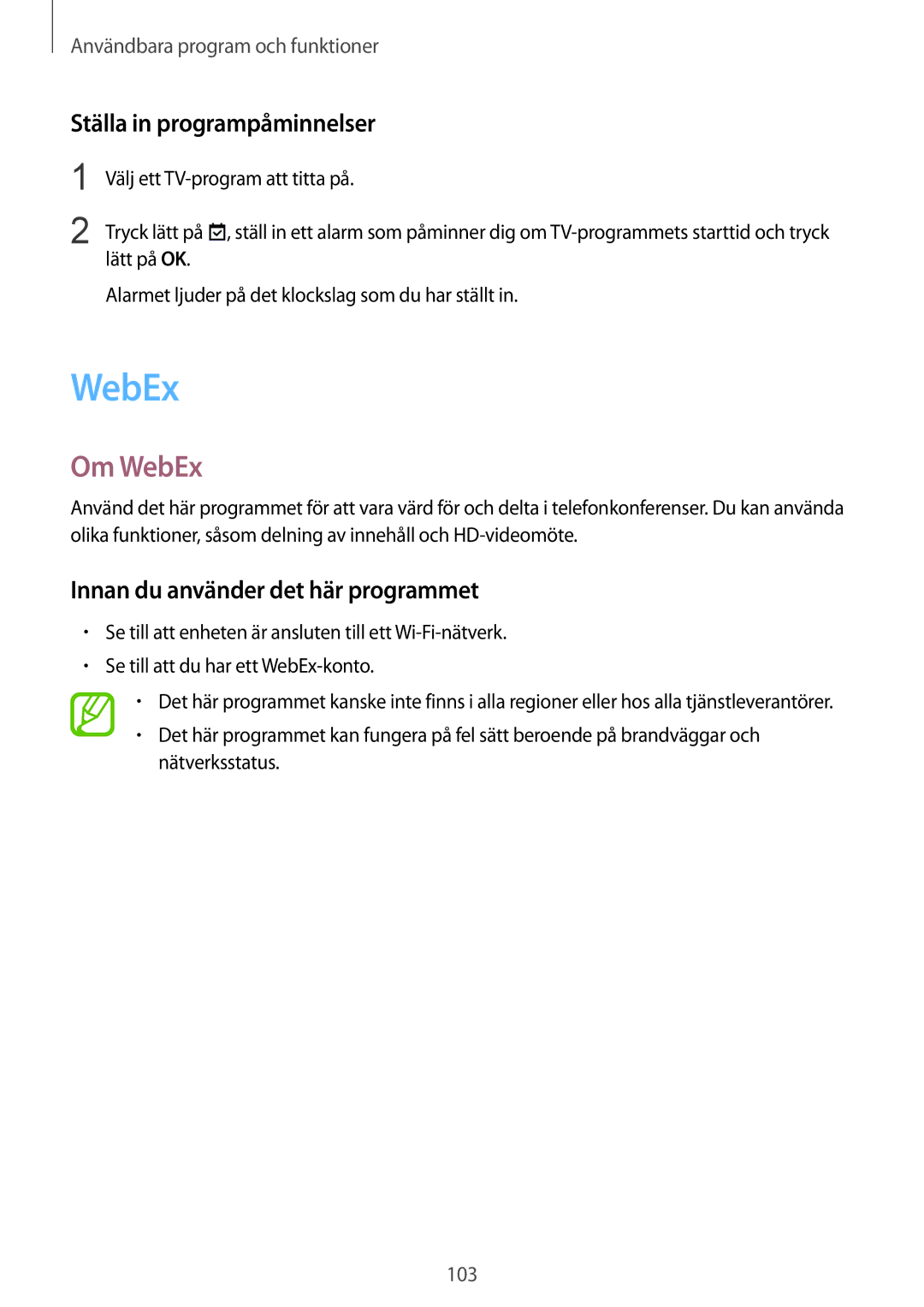 Användbara program och funktioner

Ställa in programpåminnelser

1 Välj ett TV-program att titta på.

2 Tryck lätt på , ställ in ett alarm som påminner dig om TV-programmets starttid och tryck lätt på OK.

Alarmet ljuder på det klockslag som du har ställt in.

WebEx

Om WebEx

Använd det här programmet för att vara värd för och delta i telefonkonferenser. Du kan använda olika funktioner, såsom delning av innehåll och HD-videomöte.

Innan du använder det här programmet

• Se till att enheten är ansluten till ett Wi-Fi-nätverk.
• Se till att du har ett WebEx-konto.

• Det här programmet kanske inte finns i alla regioner eller hos alla tjänstleverantörer.
• Det här programmet kan fungera på fel sätt beroende på brandväggar och nätverksstatus.

103